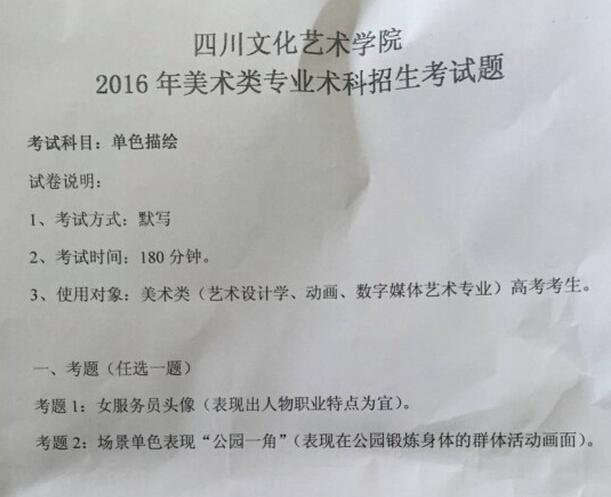 四川文化艺术学院
2016年美术类专业术科招生考试题

考试科目：单色描绘

试卷说明：

1、考试方式：默写

2、考试时间：180分钟。

3、使用对象：美术类（艺术设计学、动画、数字媒体艺术专业）高考考生。

一、考题（任选一题）

考题1：女服务员头像（表现出人物职业特点为宜）。

考题2：场景单色表现“公园一角”（表现在公园锻炼身体的群体活动画面）。